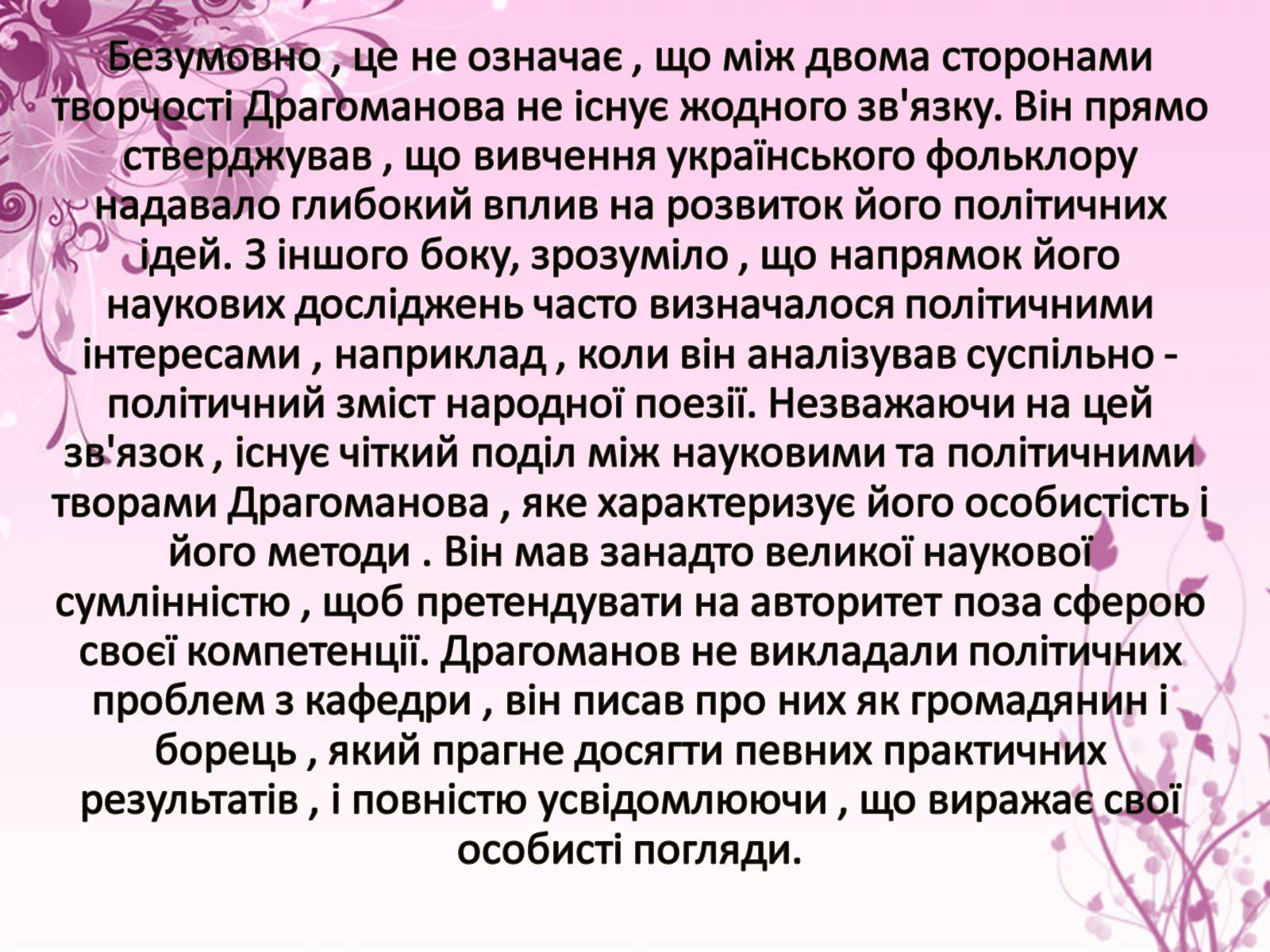 Безумовно , це не означає , що між двома сторонами творчості Драгоманова не існує жодного зв'язку. Він прямо стверджував , що вивчення українського фольклору надавало глибокий вплив на розвиток його політичних ідей. З іншого боку, зрозуміло , що напрямок його наукових досліджень часто визначалося політичними інтересами , наприклад , коли він аналізував суспільно - політичний зміст народної поезії. Незважаючи на цей зв'язок , існує чіткий поділ між науковими та політичними творами Драгоманова , яке характеризує його особистість і його методи . Він мав занадто великої наукової сумлінністю , щоб претендувати на авторитет поза сферою своєї компетенції. Драгоманов не викладали політичних проблем з кафедри , він писав про них як громадянин і борець , який прагне досягти певних практичних результатів , і повністю усвідомлюючи , що виражає свої особисті погляди.